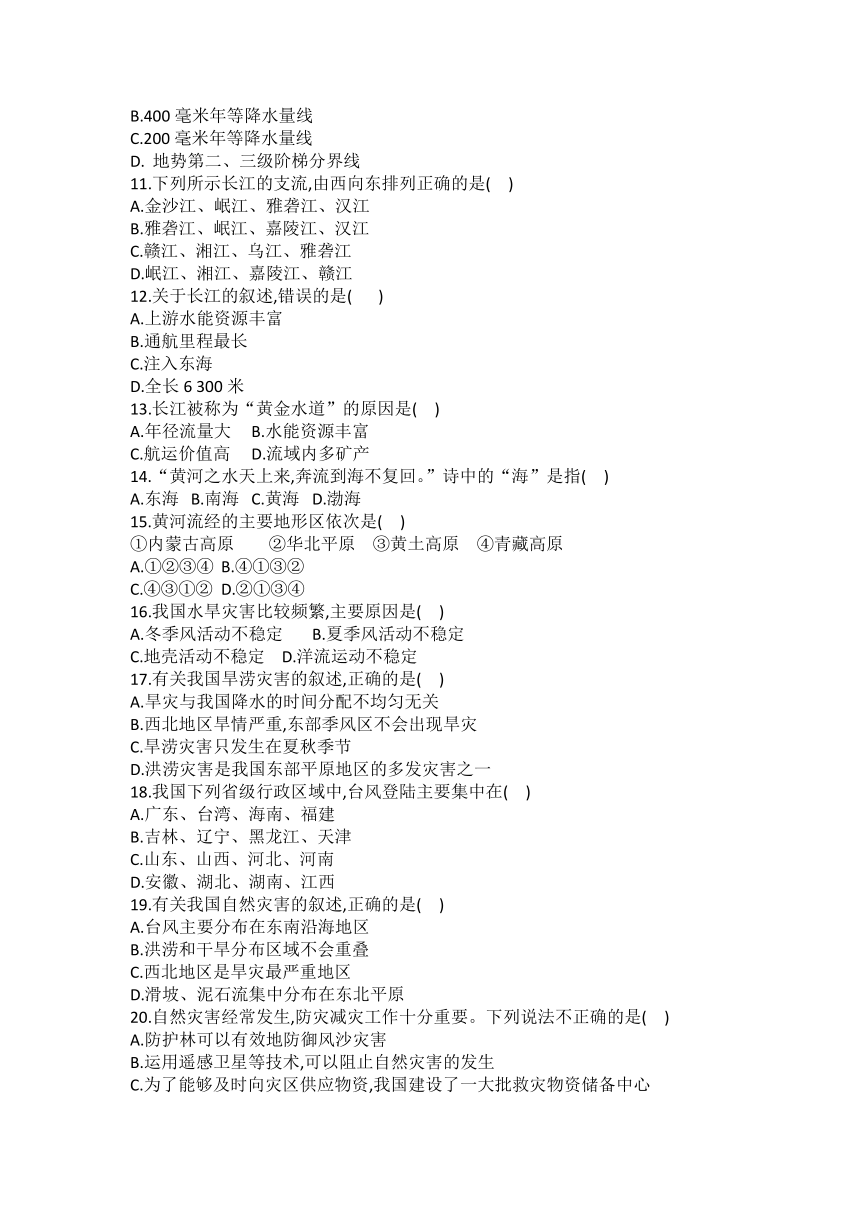 B.400 毫米年等降水量线
C.200 毫米年等降水量线
D. 地势第二、三级阶梯分界线
11.下列所示长江的支流,由西向东排列正确的是(    )
A.金沙江、岷江、雅砻江、汉江
B.雅砻江、岷江、嘉陵江、汉江
C.赣江、湘江、乌江、雅砻江
D.岷江、湘江、嘉陵江、赣江
12.关于长江的叙述,错误的是(      )
A.上游水能资源丰富
B.通航里程最长
C.注入东海
D.全长 6 300 米
13.长江被称为“黄金水道”的原因是(    )
A.年径流量大    B.水能资源丰富
C.航运价值高    D.流域内多矿产
14.“黄河之水天上来,奔流到海不复回。”诗中的“海”是指(    )
A.东海  B.南海  C.黄海  D.渤海
15.黄河流经的主要地形区依次是(    )
①内蒙古高原    ②华北平原    ③黄土高原    ④青藏高原
A.①②③④  B.④①③②
C.④③①②  D.②①③④
16.我国水旱灾害比较频繁,主要原因是(    )
A.冬季风活动不稳定      B.夏季风活动不稳定
C.地壳活动不稳定    D.洋流运动不稳定
17.有关我国旱涝灾害的叙述,正确的是(    )
A.旱灾与我国降水的时间分配不均匀无关
B.西北地区旱情严重,东部季风区不会出现旱灾
C.旱涝灾害只发生在夏秋季节
D.洪涝灾害是我国东部平原地区的多发灾害之一
18.我国下列省级行政区域中,台风登陆主要集中在(    )
A.广东、台湾、海南、福建
B.吉林、辽宁、黑龙江、天津
C.山东、山西、河北、河南
D.安徽、湖北、湖南、江西
19.有关我国自然灾害的叙述,正确的是(    )
A.台风主要分布在东南沿海地区
B.洪涝和干旱分布区域不会重叠
C.西北地区是旱灾最严重地区
D.滑坡、泥石流集中分布在东北平原
20.自然灾害经常发生,防灾减灾工作十分重要。下列说法不正确的是(    )
A.防护林可以有效地防御风沙灾害
B.运用遥感卫星等技术,可以阻止自然灾害的发生
C.为了能够及时向灾区供应物资,我国建设了一大批救灾物资储备中心